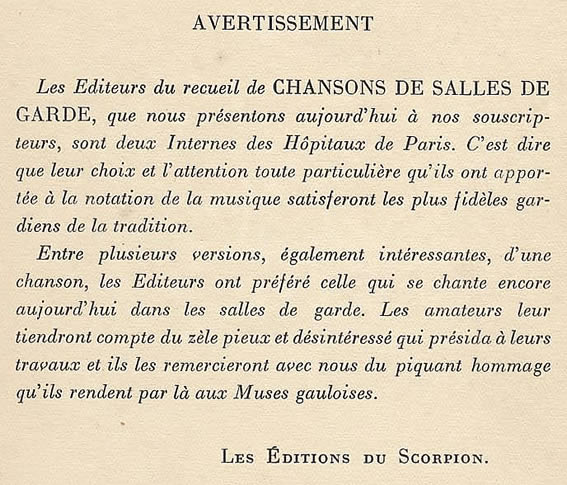 AVERTISSEMENT

Les Editeurs du recueil de CHANSONS DE SALLES DE GARDE, que nous présentons aujourd'hui à nos souscripteurs, sont deux Internes des Hôpitaux de Paris. C'est dire que leur choix et l'attention toute particulière qu'ils ont apportée à la notation de la musique satisferont les plus fidèles gardiens de la tradition.

Entre plusieurs versions, également intéressantes, d'une chanson, les Editeurs ont préféré celle qui se chante encore aujourd'hui dans les salles de garde. Les amateurs leur tiendront compte du zèle pieux et désintéressé qui présida à leurs travaux et ils les remercieront avec nous du piquant hommage qu'ils rendent par là aux Muses gauloises.

LES ÉDITIONS DU SCORPION.